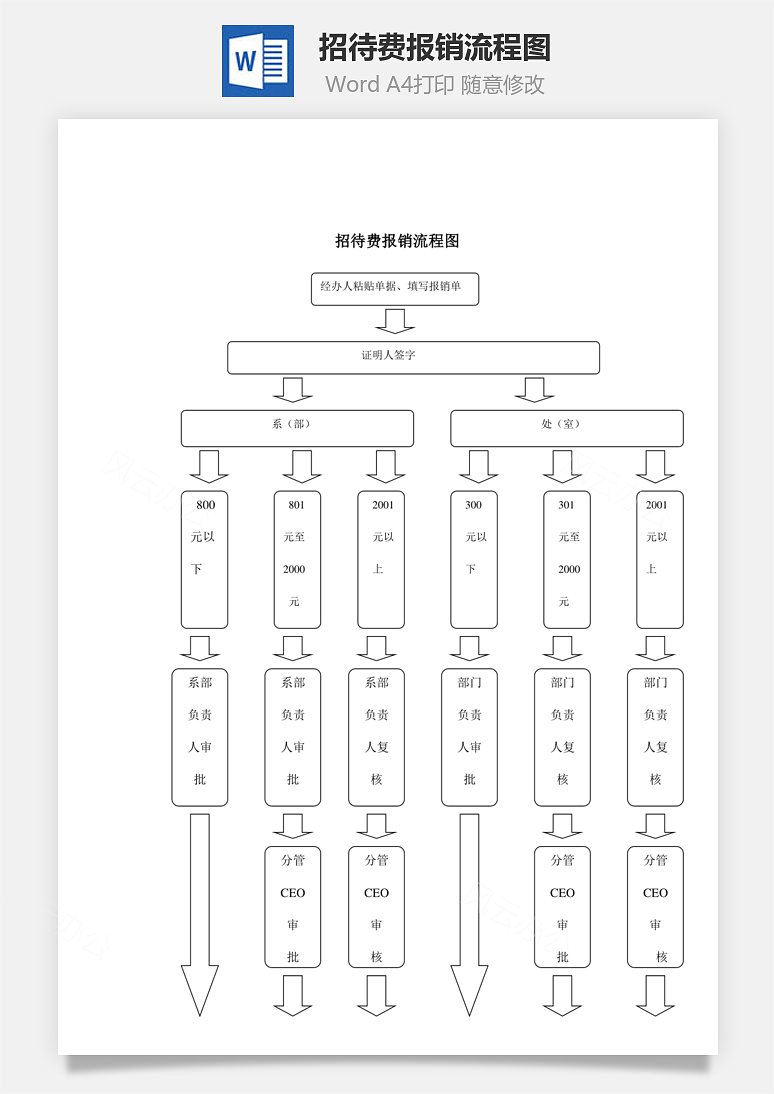 W

招待费报销流程图

Word A4打印 随意修改

招待费报销流程图

经办人粘贴单据、填写报销单

证明人签字

系（部）

处（室）

800元以下

801元至2000元

2001元以上

300元以下

301元至2000元

2001元以上

系部负责人审批

系部负责人审批

系部负责人复核

部门负责人审批

部门负责人复核

部门负责人复核

分管CEO审批

分管CEO审核

分管CEO审批

分管CEO审核